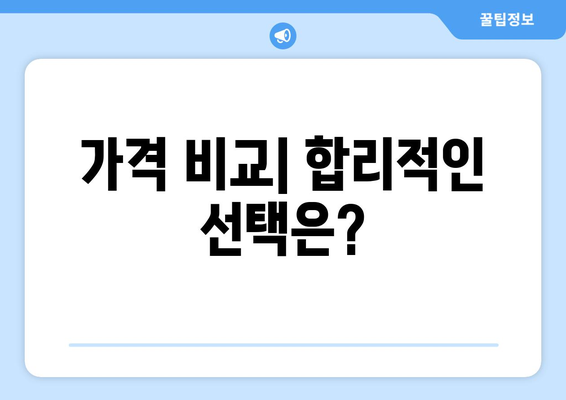 꿀팁정보

가격 비교| 합리적인 선택은?